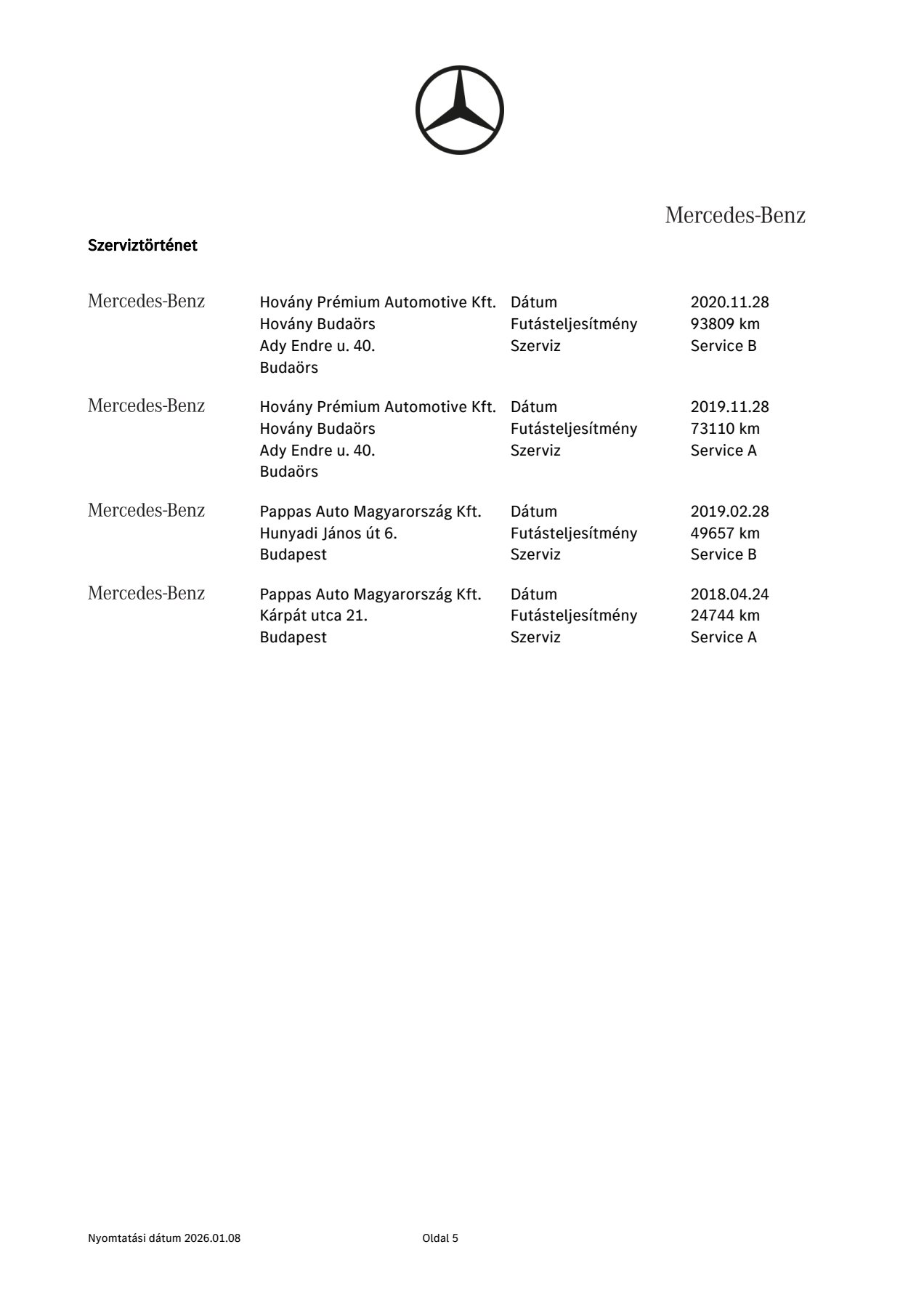 Mercedes-Benz

Szerviztörténet

Mercedes-Benz
Hovány Prémium Automotive Kft.
Hovány Budaörs
Ady Endre u. 40.
Budaörs
Dátum 2020.11.28
Futásteljesítmény 93809 km
Szerviz Service B

Mercedes-Benz
Hovány Prémium Automotive Kft.
Hovány Budaörs
Ady Endre u. 40.
Budaörs
Dátum 2019.11.28
Futásteljesítmény 73110 km
Szerviz Service A

Mercedes-Benz
Pappas Auto Magyarország Kft.
Hunyadi János út 6.
Budapest
Dátum 2019.02.28
Futásteljesítmény 49657 km
Szerviz Service B

Mercedes-Benz
Pappas Auto Magyarország Kft.
Kárpát utca 21.
Budapest
Dátum 2018.04.24
Futásteljesítmény 24744 km
Szerviz Service A

Nyomtatási dátum 2026.01.08 Oldal 5